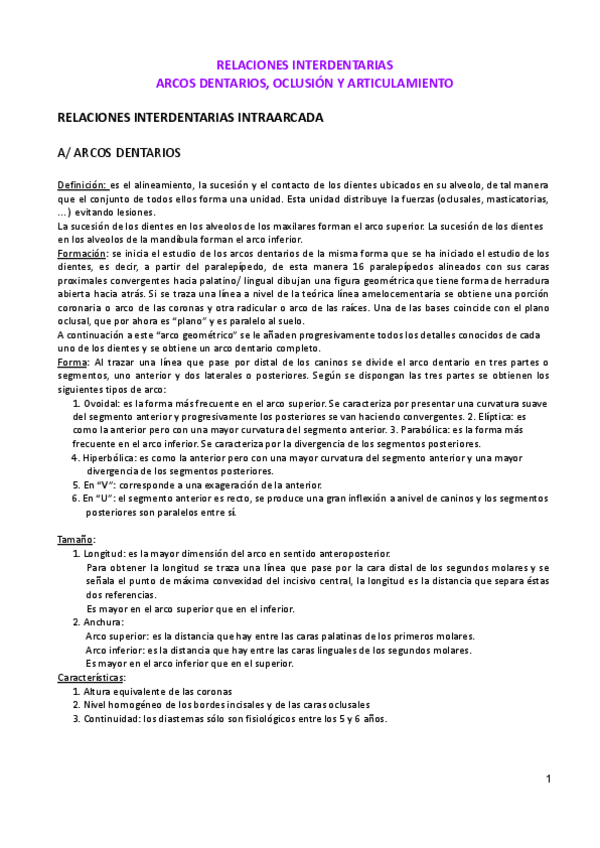 RELACIONES INTERDENTARIAS
ARCOS DENTARIOS, OCLUSIÓN Y ARTICULAMIENTO

RELACIONES INTERDENTARIAS INTRAARCADA

A/ ARCOS DENTARIOS

Definición: es el alineamiento, la sucesión y el contacto de los dientes ubicados en su alveolo, de tal manera que el conjunto de todos ellos forma una unidad. Esta unidad distribuye la fuerzas (oclusales, masticatorias, ...) evitando lesiones.
La sucesión de los dientes en los alveolos de los maxilares forman el arco superior. La sucesión de los dientes en los alveolos de la mandíbula forman el arco inferior.
Formación: se inicia el estudio de los arcos dentarios de la misma forma que se ha iniciado el estudio de los dientes, es decir, a partir del paralepípedo, de esta manera 16 paralepípedos alineados con sus caras proximales convergentes hacia palatino/ lingual dibujan una figura geométrica que tiene forma de herradura abierta hacia atrás. Si se traza una línea a nivel de la teórica línea amelocementaria se obtiene una porción coronaria o arco de las coronas y otra radicular o arco de las raíces. Una de las bases coincide con el plano oclusal, que por ahora es "plano" y es paralelo al suelo.
A continuación a este "arco geométrico" se le añaden progresivamente todos los detalles conocidos de cada uno de los dientes y se obtiene un arco dentario completo.
Forma: Al trazar una línea que pase por distal de los caninos se divide el arco dentario en tres partes o segmentos, uno anterior y dos laterales o posteriores. Según se dispongan las tres partes se obtienen los siguientes tipos de arco:
1. Ovoidal: es la forma más frecuente en el arco superior. Se caracteriza por presentar una curvatura suave del segmento anterior y progresivamente los posteriores se van haciendo convergentes. 2. Elíptica: es como la anterior pero con una mayor curvatura del segmento anterior. 3. Parabólica: es la forma más frecuente en el arco inferior. Se caracteriza por la divergencia de los segmentos posteriores.
4. Hiperbólica: es como la anterior pero con una mayor curvatura del segmento anterior y una mayor divergencia de los segmentos posteriores.
5. En "V": corresponde a una exageración de la anterior.
6. En "U": el segmento anterior es recto, se produce una gran inflexión a anivel de caninos y los segmentos posteriores son paralelos entre sí.

Tamaño:
1. Longitud: es la mayor dimensión del arco en sentido anteroposterior.
Para obtener la longitud se traza una línea que pase por la cara distal de los segundos molares y se señala el punto de máxima convexidad del incisivo central, la longitud es la distancia que separa éstas dos referencias.
Es mayor en el arco superior que en el inferior.
2. Anchura:
Arco superior: es la distancia que hay entre las caras palatinas de los primeros molares.
Arco inferior: es la distancia que hay entre las caras linguales de los segundos molares.
Es mayor en el arco inferior que en el superior.
Características:
1. Altura equivalente de las coronas
2. Nivel homogéneo de los bordes incisales y de las caras oclusales
3. Continuidad: los diastemas sólo son fisiológicos entre los 5 y 6 años.

1